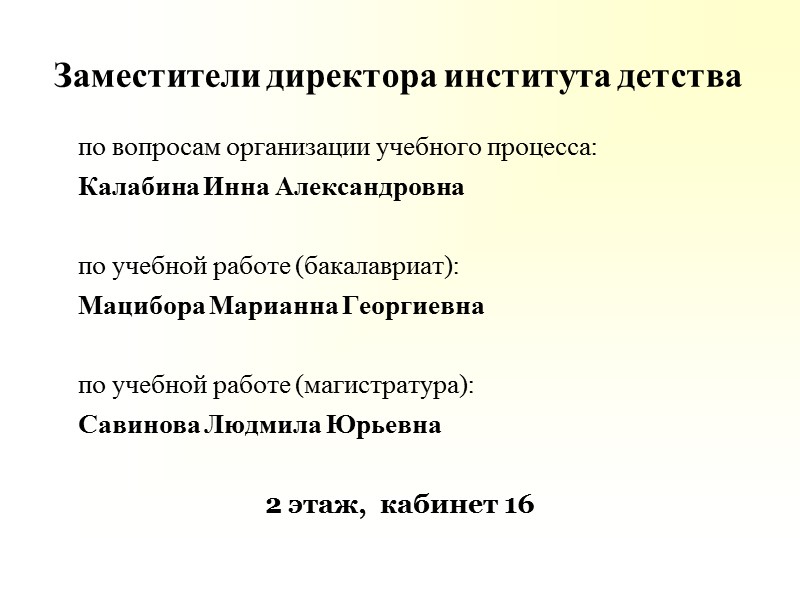 Заместители директора института детства

по вопросам организации учебного процесса:

Калабина Инна Александровна

по учебной работе (бакалавриат):

Мацибора Марианна Георгиевна

по учебной работе (магистратура):

Савинова Людмила Юрьевна

2 этаж, кабинет 16